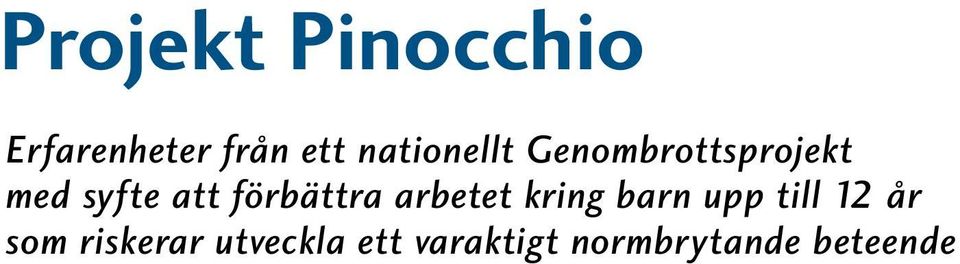 Projekt Pinocchio

Erfarenheter från ett nationellt Genombrottsprojekt med syfte att förbättra arbetet kring barn upp till 12 år som riskerar utveckla ett varaktigt normbrytande beteende